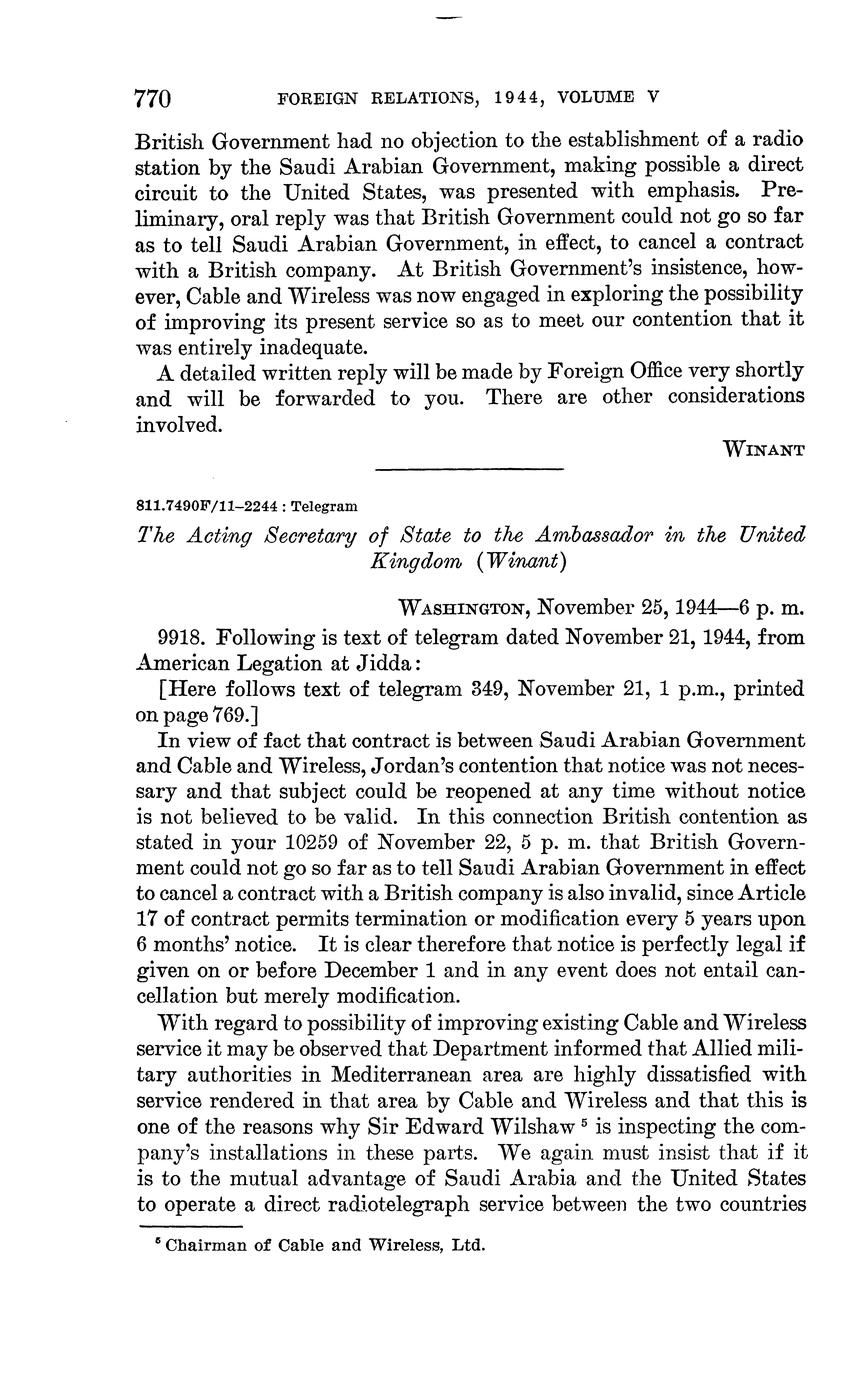 770 FOREIGN RELATIONS, 1944, VOLUME V

British Government had no objection to the establishment of a radio station by the Saudi Arabian Government, making possible a direct circuit to the United States, was presented with emphasis. Preliminary, oral reply was that British Government could not go so far as to tell Saudi Arabian Government, in effect, to cancel a contract with a British company. At British Government's insistence, however, Cable and Wireless was now engaged in exploring the possibility of improving its present service so as to meet our contention that it was entirely inadequate.

A detailed written reply will be made by Foreign Office very shortly and will be forwarded to you. There are other considerations involved.

WINANT

811.7490F/11–2244 : Telegram

The Acting Secretary of State to the Ambassador in the United Kingdom (Winant)

WASHINGTON, November 25, 1944—6 p. m.

9918. Following is text of telegram dated November 21, 1944, from American Legation at Jidda:

[Here follows text of telegram 349, November 21, 1 p.m., printed on page 769.]

In view of fact that contract is between Saudi Arabian Government and Cable and Wireless, Jordan's contention that notice was not necessary and that subject could be reopened at any time without notice is not believed to be valid. In this connection British contention as stated in your 10259 of November 22, 5 p. m. that British Government could not go so far as to tell Saudi Arabian Government in effect to cancel a contract with a British company is also invalid, since Article 17 of contract permits termination or modification every 5 years upon 6 months' notice. It is clear therefore that notice is perfectly legal if given on or before December 1 and in any event does not entail cancellation but merely modification.

With regard to possibility of improving existing Cable and Wireless service it may be observed that Department informed that Allied military authorities in Mediterranean area are highly dissatisfied with service rendered in that area by Cable and Wireless and that this is one of the reasons why Sir Edward Wilshaw $^5$ is inspecting the company's installations in these parts. We again must insist that if it is to the mutual advantage of Saudi Arabia and the United States to operate a direct radiotelegraph service between the two countries

$^5$ Chairman of Cable and Wireless, Ltd.